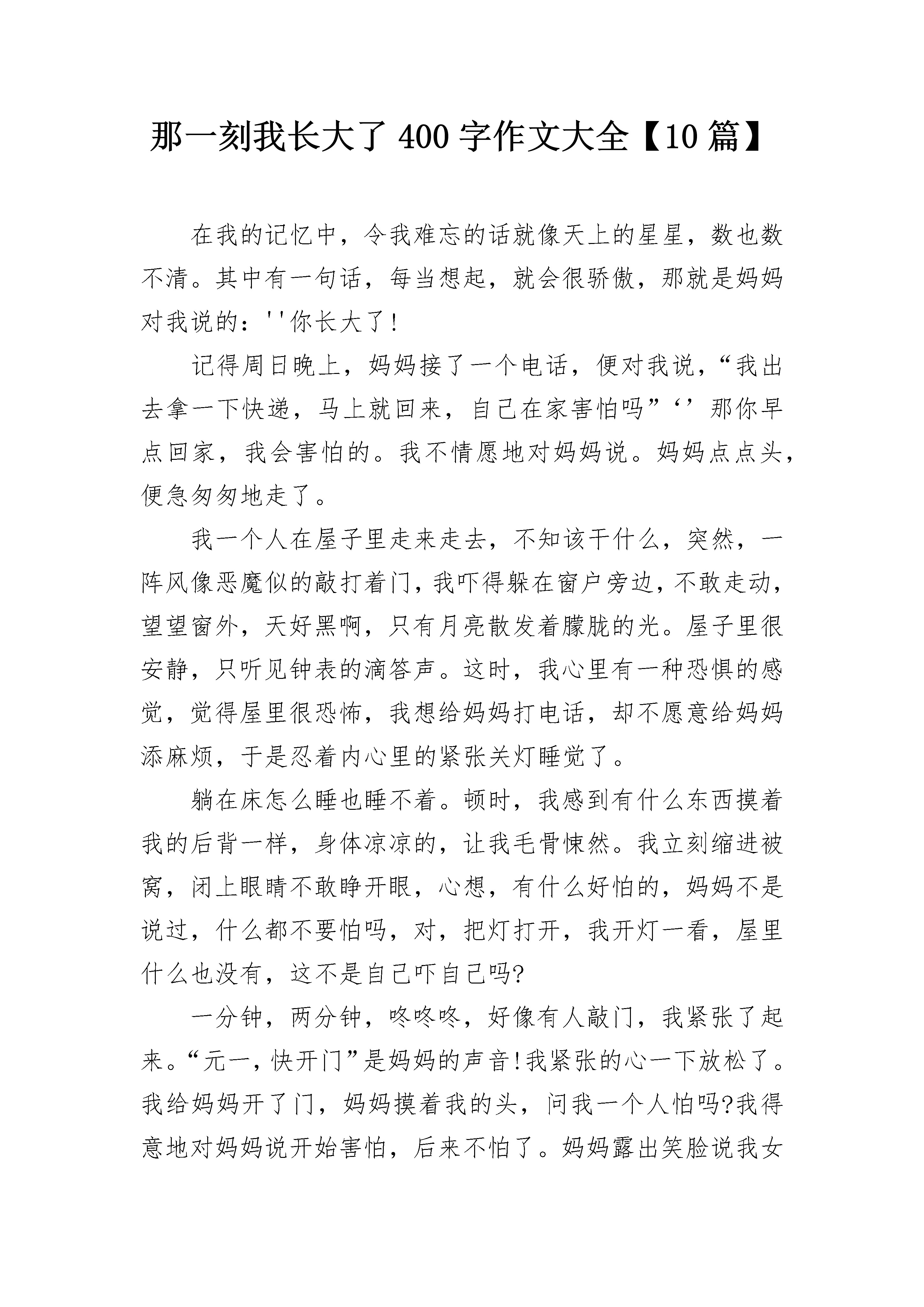 那一刻我长大了 400 字作文大全【10 篇】

在我的记忆中，令我难忘的话就像天上的星星，数也数不清。其中有一句话，每当想起，就会很骄傲，那就是妈妈对我说的：''你长大了!

记得周日晚上，妈妈接了一个电话，便对我说，“我出去拿一下快递，马上就回来，自己在家害怕吗”‘’那你早点回家，我会害怕的。我不情愿地对妈妈说。妈妈点点头，便急匆匆地走了。

我一个人在屋子里走来走去，不知该干什么，突然，一阵风像恶魔似的敲打着门，我吓得躲在窗户旁边，不敢走动，望望窗外，天好黑啊，只有月亮散发着朦胧的光。屋子里很安静，只听见钟表的滴答声。这时，我心里有一种恐惧的感觉，觉得屋里很恐怖，我想给妈妈打电话，却不愿意给妈妈添麻烦，于是忍着内心里的紧张关灯睡觉了。

躺在床怎么睡也睡不着。顿时，我感到有什么东西摸着我的后背一样，身体凉凉的，让我毛骨悚然。我立刻缩进被窝，闭上眼睛不敢睁开眼，心想，有什么好怕的，妈妈不是说过，什么都不要怕吗，对，把灯打开，我开灯一看，屋里什么也没有，这不是自己吓自己吗?

一分钟，两分钟，咚咚咚，好像有人敲门，我紧张了起来。“元一，快开门”是妈妈的声音!我紧张的心一下放松了。我给妈妈开了门，妈妈摸着我的头，问我一个人怕吗?我得意地对妈妈说开始害怕，后来不怕了。妈妈露出笑脸说我女